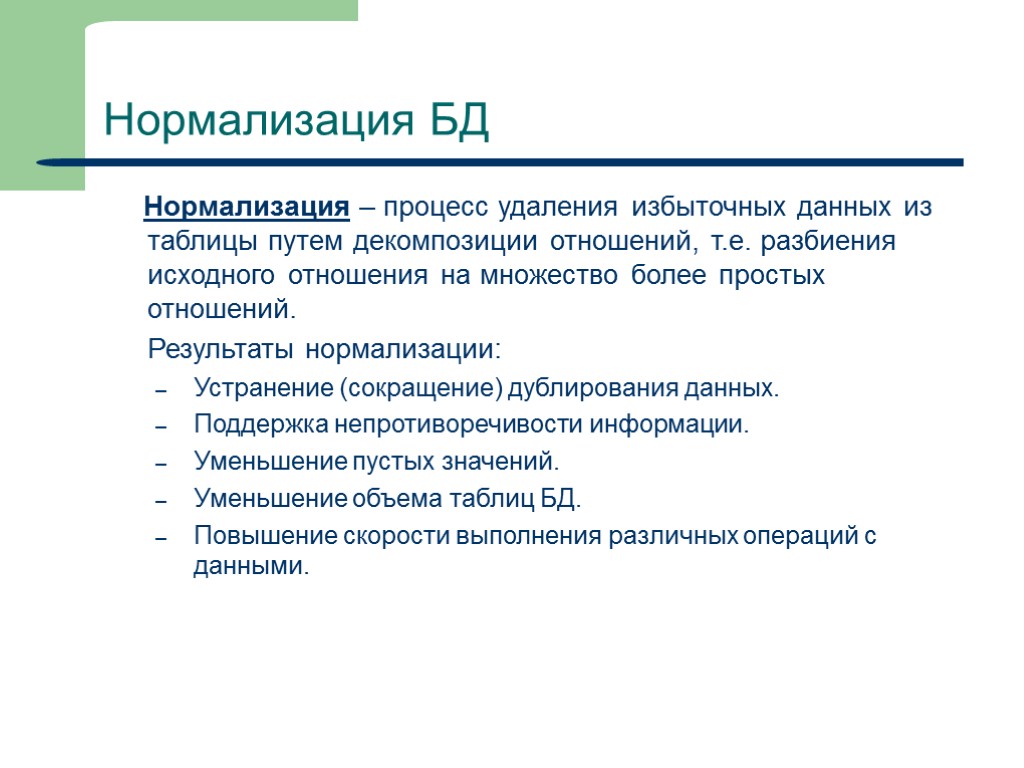 Нормализация БД

Нормализация – процесс удаления избыточных данных из таблицы путем декомпозиции отношений, т.е. разбиения исходного отношения на множество более простых отношений.

Результаты нормализации:

– Устранение (сокращение) дублирования данных.
– Поддержка непротиворечивости информации.
– Уменьшение пустых значений.
– Уменьшение объема таблиц БД.
– Повышение скорости выполнения различных операций с данными.